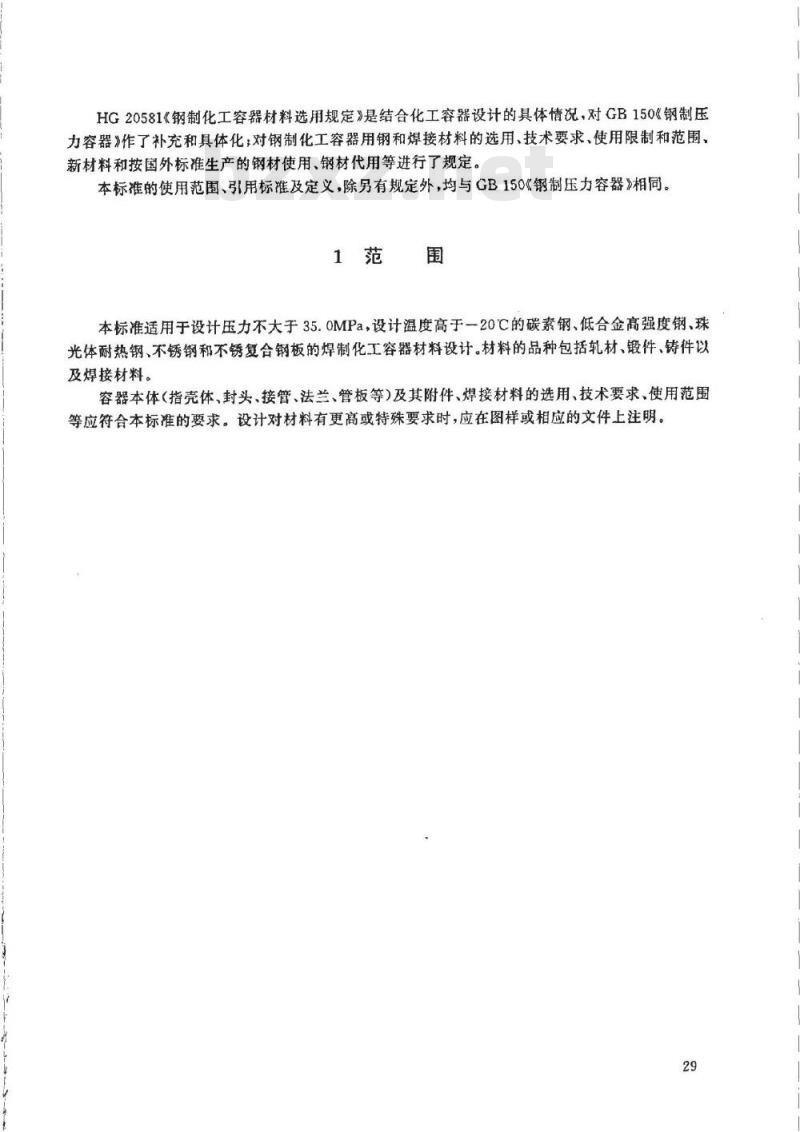 HG 20581《钢制化工容器材料选用规定》是结合化工容器设计的具体情况，对 GB 150《钢制压力容器》作了补充和具体化；对钢制化工容器用钢和焊接材料的选用、技术要求、使用限制和范围、新材料和按国外标准生产的钢材使用、钢材代用等进行了规定。

本标准的使用范围、引用标准及定义，除另有规定外，均与 GB 150《钢制压力容器》相同。

1 范 围

本标准适用于设计压力不大于 35.0MPa，设计温度高于－20℃的碳素钢、低合金高强度钢、珠光体耐热钢、不锈钢和不锈复合钢板的焊制化工容器材料设计。材料的品种包括轧材、锻件、铸件以及焊接材料。

容器本体（指壳体、封头、接管、法兰、管板等）及其附件、焊接材料的选用、技术要求、使用范围等应符合本标准的要求。设计对材料有更高或特殊要求时，应在图样或相应的文件上注明。

29